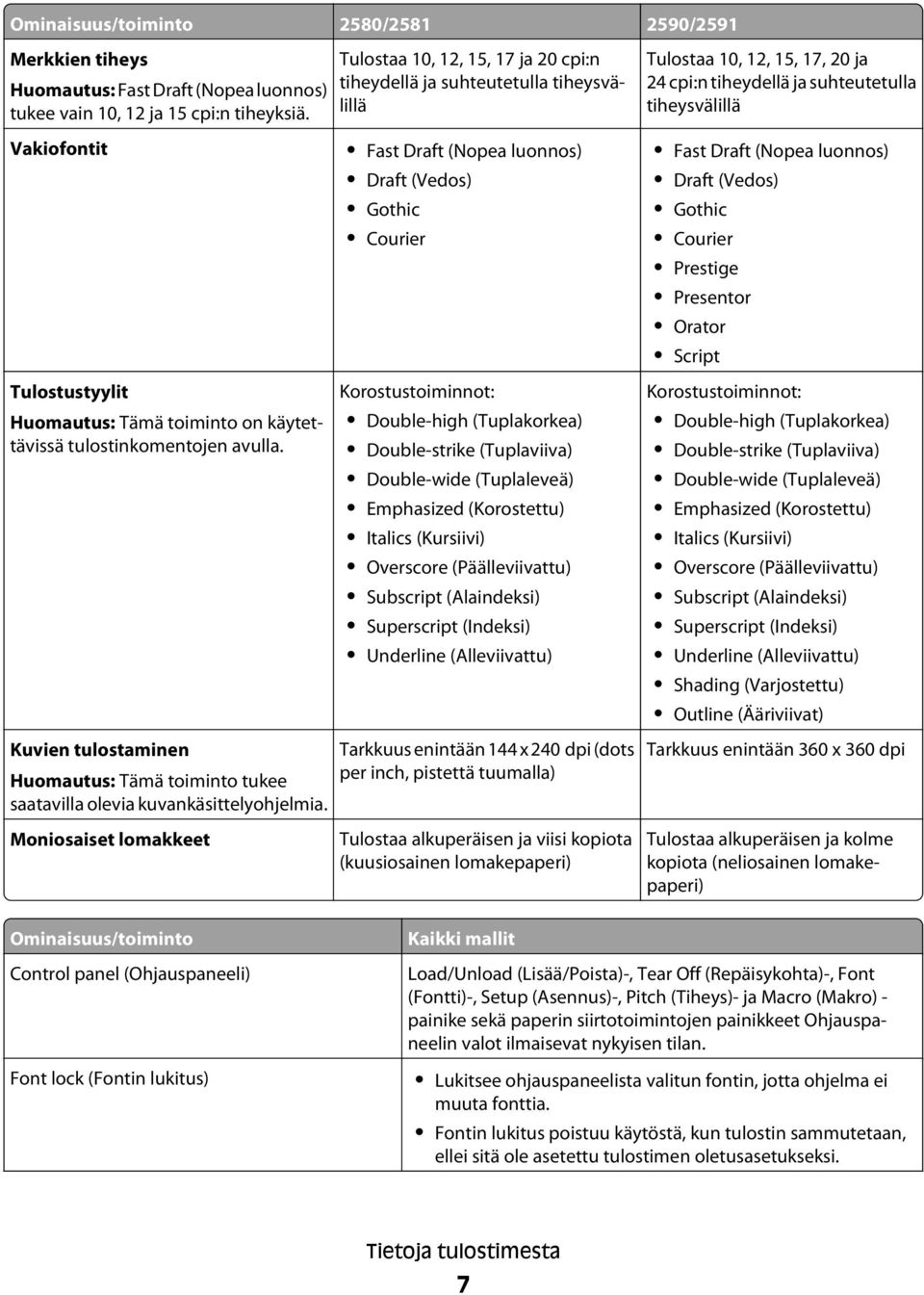 | Ominaisuus/toiminto | 2580/2581 | 2590/2591 |
|---|---|---|
| **Merkkien tiheys** **Huomautus:** Fast Draft (Nopea luonnos) tukee vain 10, 12 ja 15 cpi:n tiheyksiä. | Tulostaa 10, 12, 15, 17 ja 20 cpi:n tiheydellä ja suhteutetulla tiheysvälillä | Tulostaa 10, 12, 15, 17, 20 ja 24 cpi:n tiheydellä ja suhteutetulla tiheysvälillä |
| **Vakiofontit** | • Fast Draft (Nopea luonnos) • Draft (Vedos) • Gothic • Courier | • Fast Draft (Nopea luonnos) • Draft (Vedos) • Gothic • Courier • Prestige • Presentor • Orator • Script |
| **Tulostustyylit** **Huomautus:** Tämä toiminto on käytettävissä tulostinkomentojen avulla. | Korostustoiminnot: • Double-high (Tuplakorkea) • Double-strike (Tuplaviiva) • Double-wide (Tuplaleveä) • Emphasized (Korostettu) • Italics (Kursiivi) • Overscore (Päälleviivattu) • Subscript (Alaindeksi) • Superscript (Indeksi) • Underline (Alleviivattu) | Korostustoiminnot: • Double-high (Tuplakorkea) • Double-strike (Tuplaviiva) • Double-wide (Tuplaleveä) • Emphasized (Korostettu) • Italics (Kursiivi) • Overscore (Päälleviivattu) • Subscript (Alaindeksi) • Superscript (Indeksi) • Underline (Alleviivattu) • Shading (Varjostettu) • Outline (Ääriviivat) |
| **Kuvien tulostaminen** **Huomautus:** Tämä toiminto tukee saatavilla olevia kuvankäsittelyohjelmia. | Tarkkuus enintään 144 x 240 dpi (dots per inch, pistettä tuumalla) | Tarkkuus enintään 360 x 360 dpi |
| **Moniosaiset lomakkeet** | Tulostaa alkuperäisen ja viisi kopiota (kuusiosainen lomakepaperi) | Tulostaa alkuperäisen ja kolme kopiota (neliosainen lomakepaperi) |

| Ominaisuus/toiminto | Kaikki mallit |
|---|---|
| Control panel (Ohjauspaneeli) | Load/Unload (Lisää/Poista)-, Tear Off (Repäisykohta)-, Font (Fontti)-, Setup (Asennus)-, Pitch (Tiheys)- ja Macro (Makro) -painike sekä paperin siirtotoimintojen painikkeet Ohjauspaneelin valot ilmaisevat nykyisen tilan. |
| Font lock (Fontin lukitus) | • Lukitsee ohjauspaneelista valitun fontin, jotta ohjelma ei muuta fonttia. • Fontin lukitus poistuu käytöstä, kun tulostin sammutetaan, ellei sitä ole asetettu tulostimen oletusasetukseksi. |

Tietoja tulostimesta

7